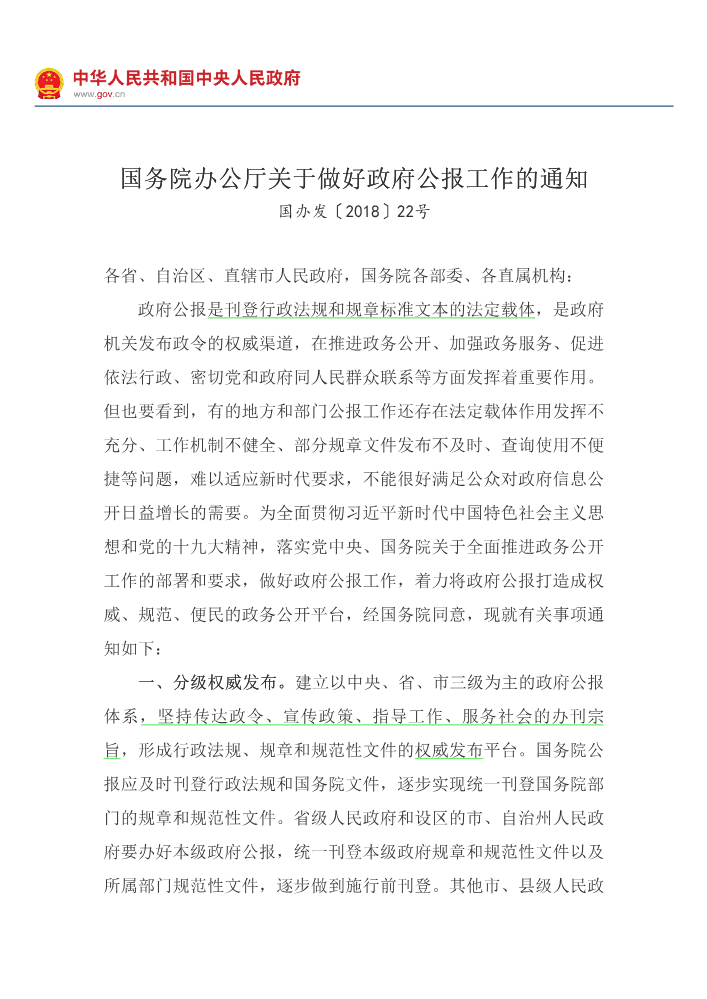 中华人民共和国中央人民政府
www.gov.cn

国务院办公厅关于做好政府公报工作的通知

国办发〔2018〕22号

各省、自治区、直辖市人民政府，国务院各部委、各直属机构：

政府公报是刊登行政法规和规章标准文本的法定载体，是政府机关发布政令的权威渠道，在推进政务公开、加强政务服务、促进依法行政、密切党和政府同人民群众联系等方面发挥着重要作用。但也要看到，有的地方和部门公报工作还存在法定载体作用发挥不充分、工作机制不健全、部分规章文件发布不及时、查询使用不便捷等问题，难以适应新时代要求，不能很好满足公众对政府信息公开日益增长的需要。为全面贯彻习近平新时代中国特色社会主义思想和党的十九大精神，落实党中央、国务院关于全面推进政务公开工作的部署和要求，做好政府公报工作，着力将政府公报打造成权威、规范、便民的政务公开平台，经国务院同意，现就有关事项通知如下：

一、分级权威发布。建立以中央、省、市三级为主的政府公报体系，坚持传达政令、宣传政策、指导工作、服务社会的办刊宗旨，形成行政法规、规章和规范性文件的权威发布平台。国务院公报应及时刊登行政法规和国务院文件，逐步实现统一刊登国务院部门的规章和规范性文件。省级人民政府和设区的市、自治州人民政府要办好本级政府公报，统一刊登本级政府规章和规范性文件以及所属部门规范性文件，逐步做到施行前刊登。其他市、县级人民政